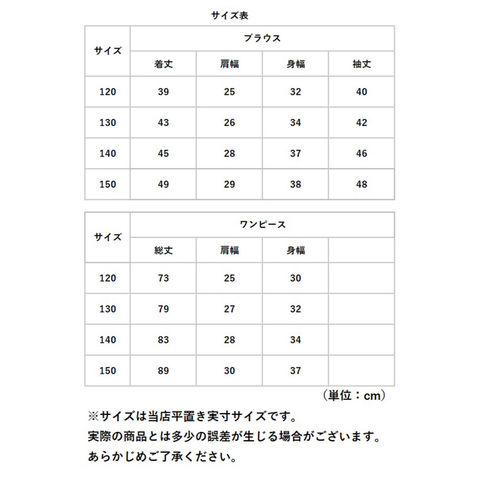 サイズ表

| サイズ | ブラウス | | | |
|---|---|---|---|---|
| | 着丈 | 肩幅 | 身幅 | 袖丈 |
| 120 | 39 | 25 | 32 | 40 |
| 130 | 43 | 26 | 34 | 42 |
| 140 | 45 | 28 | 37 | 46 |
| 150 | 49 | 29 | 38 | 48 |

| サイズ | ワンピース | | | |
|---|---|---|---|---|
| | 総丈 | 肩幅 | 身幅 | |
| 120 | 73 | 25 | 30 | |
| 130 | 79 | 27 | 32 | |
| 140 | 83 | 28 | 34 | |
| 150 | 89 | 30 | 37 | |

（単位：cm）

※サイズは当店平置き実寸サイズです。
実際の商品とは多少の誤差が生じる場合がございます。
あらかじめご了承ください。